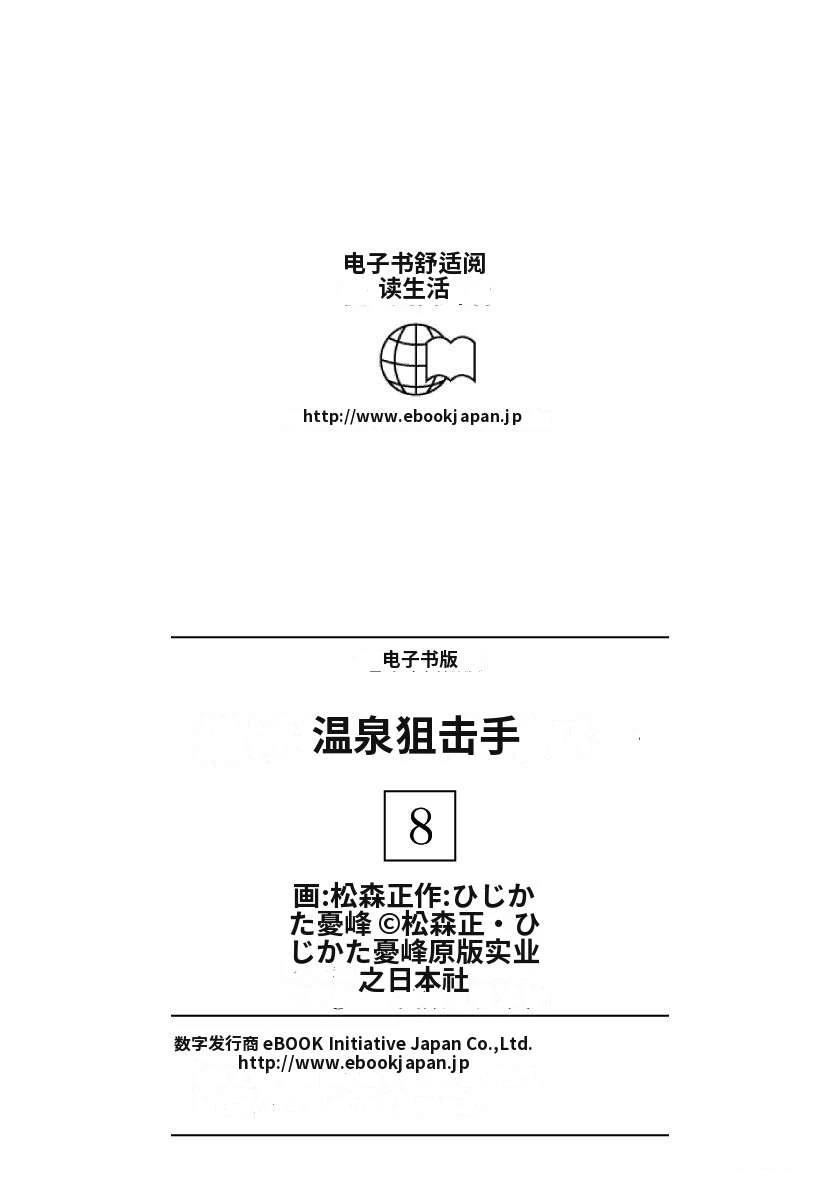 电子书舒适阅读生活

http://www.ebookjapan.jp

电子书版

温泉狙击手

8

画:松森正作:ひじかた憂峰 ©松森正・ひじかた憂峰原版实业之日本社

数字发行商 eBOOK Initiative Japan Co.,Ltd.
http://www.ebookjapan.jp